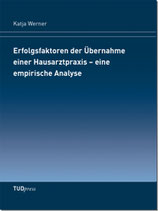 Katja Werner

Erfolgsfaktoren der Übernahme einer Hausarztpraxis – eine empirische Analyse

TUDpress